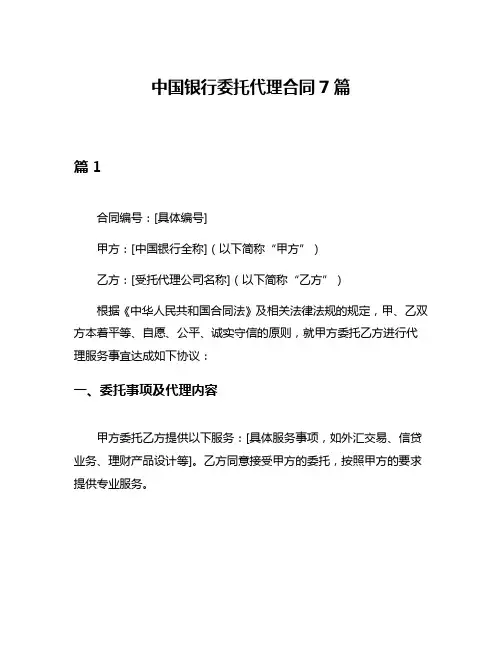 中国银行委托代理合同 7 篇

篇 1

合同编号：[具体编号]

甲方：[中国银行全称]（以下简称“甲方”）

乙方：[受托代理公司名称]（以下简称“乙方”）

根据《中华人民共和国合同法》及相关法律法规的规定，甲、乙双方本着平等、自愿、公平、诚实守信的原则，就甲方委托乙方进行代理服务事宜达成如下协议：

一、委托事项及代理内容

甲方委托乙方提供以下服务：[具体服务事项，如外汇交易、信贷业务、理财产品设计等]。乙方同意接受甲方的委托，按照甲方的要求提供专业服务。